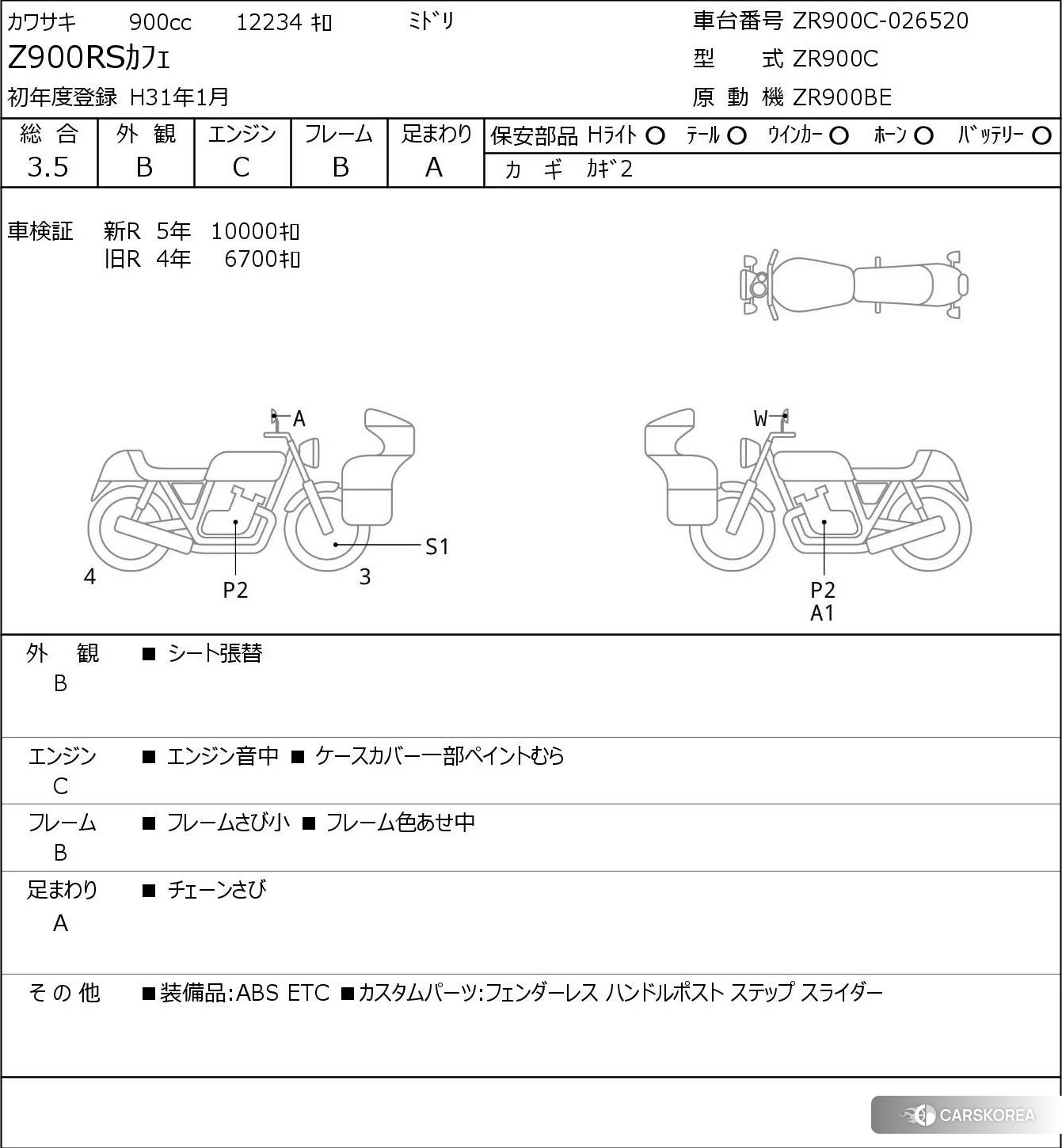 カワサキ 900cc 12234 ｷﾛ ﾐﾄﾞﾘ

Z900RSｶﾌｪ

初年度登録 H31年1月

車台番号 ZR900C-026520
型 式 ZR900C
原 動 機 ZR900BE

| 総 合 | 外 観 | エンジン | フレーム | 足まわり |
|---|---|---|---|---|
| 3.5 | B | C | B | A |

保安部品 Hﾗｲﾄ ○ ﾃｰﾙ ○ ｳｲﾝｶｰ ○ ﾎｰﾝ ○ ﾊﾞｯﾃﾘｰ ○
カ ギ ｶｷﾞ2

車検証 新R 5年 10000ｷﾛ
旧R 4年 6700ｷﾛ

A
S1
4
P2
3
W
P2
A1

外 観 B ■ シート張替

エンジン C ■ エンジン音中 ■ ケースカバー一部ペイントむら

フレーム B ■ フレームさび小 ■ フレーム色あせ中

足まわり A ■ チェーンさび

そ の 他 ■装備品:ABS ETC ■カスタムパーツ:フェンダーレス ハンドルポスト ステップ スライダー

CARSKOREA